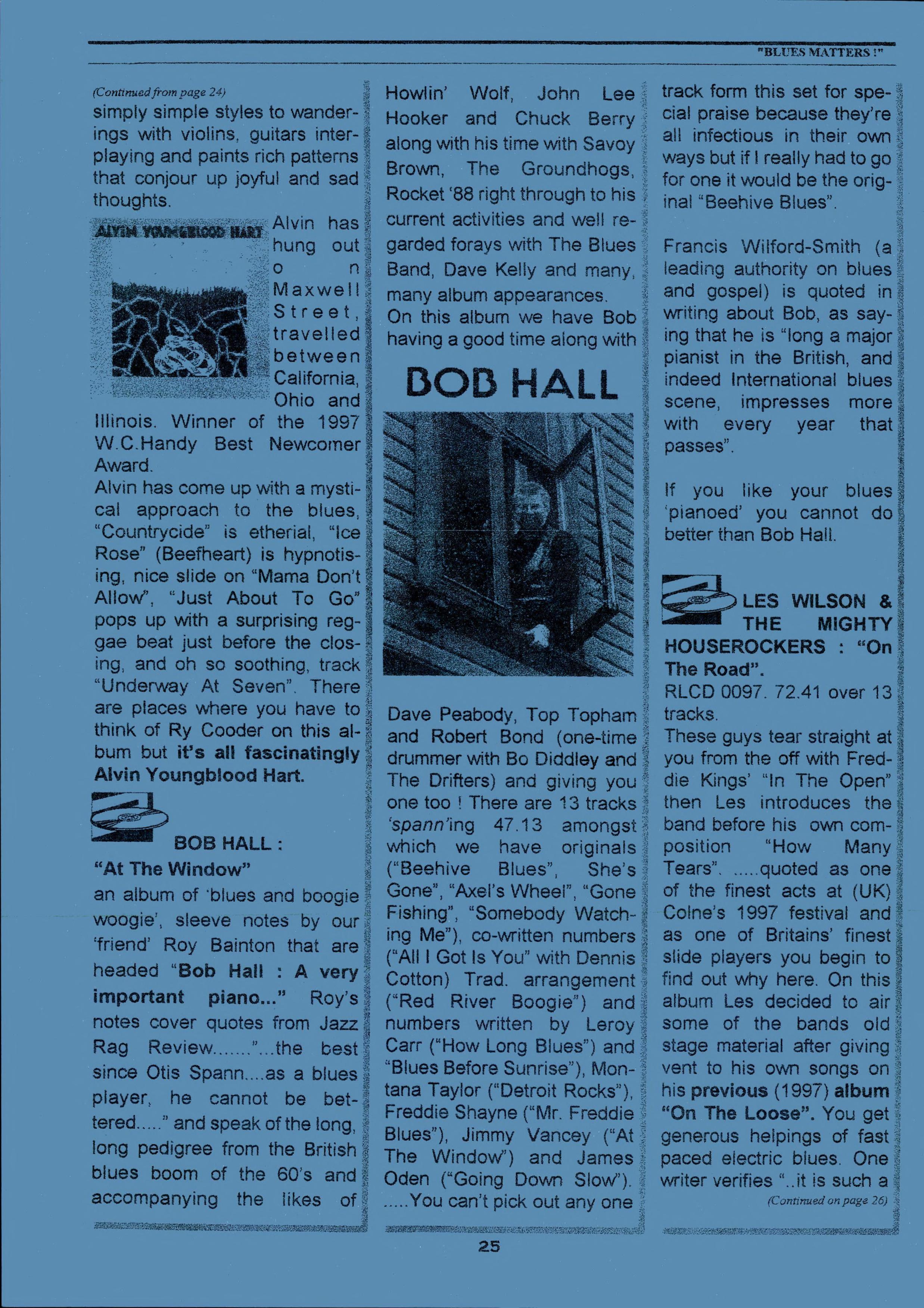 "BLUES MATTERS !"

(Continued from page 24)
simply simple styles to wanderings with violins, guitars interplaying and paints rich patterns that conjour up joyful and sad thoughts.

ALVIN YOUNGBLOOD HART

Alvin has hung out on Maxwell Street, travelled between California, Ohio and Illinois. Winner of the 1997 W.C.Handy Best Newcomer Award.
Alvin has come up with a mystical approach to the blues, "Countrycide" is etherial, "Ice Rose" (Beefheart) is hypnotising, nice slide on "Mama Don't Allow", "Just About To Go" pops up with a surprising reggae beat just before the closing, and oh so soothing, track "Underway At Seven". There are places where you have to think of Ry Cooder on this album but it's all fascinatingly Alvin Youngblood Hart.

BOB HALL : "At The Window"
an album of 'blues and boogie woogie', sleeve notes by our 'friend' Roy Bainton that are headed "Bob Hall : A very important piano..." Roy's notes cover quotes from Jazz Rag Review......."...the best since Otis Spann....as a blues player, he cannot be bettered....." and speak of the long, long pedigree from the British blues boom of the 60's and accompanying the likes of Howlin' Wolf, John Lee Hooker and Chuck Berry along with his time with Savoy Brown, The Groundhogs, Rocket '88 right through to his current activities and well regarded forays with The Blues Band, Dave Kelly and many, many album appearances.
On this album we have Bob having a good time along with

BOB HALL

Dave Peabody, Top Topham and Robert Bond (one-time drummer with Bo Diddley and The Drifters) and giving you one too ! There are 13 tracks 'spann'ing 47.13 amongst which we have originals ("Beehive Blues", She's Gone", "Axel's Wheel", "Gone Fishing", "Somebody Watching Me"), co-written numbers ("All I Got Is You" with Dennis Cotton) Trad. arrangement ("Red River Boogie") and numbers written by Leroy Carr ("How Long Blues") and "Blues Before Sunrise"), Montana Taylor ("Detroit Rocks"), Freddie Shayne ("Mr. Freddie Blues"), Jimmy Vancey ("At The Window") and James Oden ("Going Down Slow"). .....You can't pick out any one track form this set for special praise because they're all infectious in their own ways but if I really had to go for one it would be the original "Beehive Blues".

Francis Wilford-Smith (a leading authority on blues and gospel) is quoted in writing about Bob, as saying that he is "long a major pianist in the British, and indeed International blues scene, impresses more with every year that passes".

If you like your blues 'pianoed' you cannot do better than Bob Hall.

LES WILSON & THE MIGHTY HOUSEROCKERS : "On The Road".
RLCD 0097. 72.41 over 13 tracks.
These guys tear straight at you from the off with Freddie Kings' "In The Open" then Les introduces the band before his own composition "How Many Tears". .....quoted as one of the finest acts at (UK) Colne's 1997 festival and as one of Britains' finest slide players you begin to find out why here. On this album Les decided to air some of the bands old stage material after giving vent to his own songs on his previous (1997) album "On The Loose". You get generous helpings of fast paced electric blues. One writer verifies "..it is such a
(Continued on page 26)

25